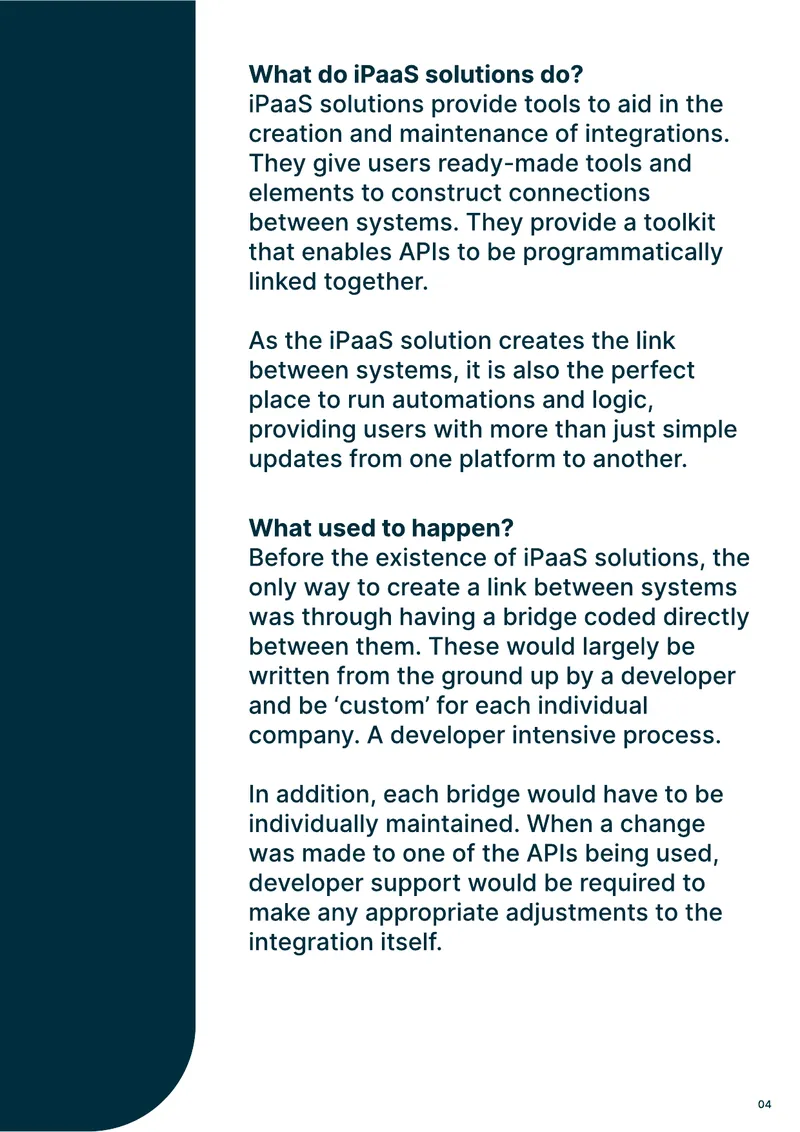 What do iPaaS solutions do?
iPaaS solutions provide tools to aid in the creation and maintenance of integrations. They give users ready-made tools and elements to construct connections between systems. They provide a toolkit that enables APIs to be programmatically linked together.

As the iPaaS solution creates the link between systems, it is also the perfect place to run automations and logic, providing users with more than just simple updates from one platform to another.

What used to happen?
Before the existence of iPaaS solutions, the only way to create a link between systems was through having a bridge coded directly between them. These would largely be written from the ground up by a developer and be 'custom' for each individual company. A developer intensive process.

In addition, each bridge would have to be individually maintained. When a change was made to one of the APIs being used, developer support would be required to make any appropriate adjustments to the integration itself.

04